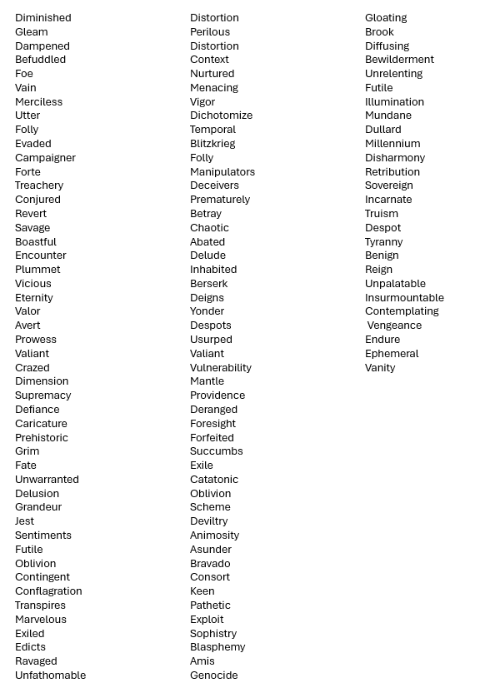 Diminished
Gleam
Dampened
Befuddled
Foe
Vain
Merciless
Utter
Folly
Evaded
Campaigner
Forte
Treachery
Conjured
Revert
Savage
Boastful
Encounter
Plummet
Vicious
Eternity
Valor
Avert
Prowess
Valiant
Crazed
Dimension
Supremacy
Defiance
Caricature
Prehistoric
Grim
Fate
Unwarranted
Delusion
Grandeur
Jest
Sentiments
Futile
Oblivion
Contingent
Conflagration
Transpires
Marvelous
Exiled
Edicts
Ravaged
Unfathomable

Distortion
Perilous
Distortion
Context
Nurtured
Menacing
Vigor
Dichotomize
Temporal
Blitzkrieg
Folly
Manipulators
Deceivers
Prematurely
Betray
Chaotic
Abated
Delude
Inhabited
Berserk
Deigns
Yonder
Despots
Usurped
Valiant
Vulnerability
Mantle
Providence
Deranged
Foresight
Forfeited
Succumbs
Exile
Catatonic
Oblivion
Scheme
Deviltry
Animosity
Asunder
Bravado
Consort
Keen
Pathetic
Exploit
Sophistry
Blasphemy
Amis
Genocide

Gloating
Brook
Diffusing
Bewilderment
Unrelenting
Futile
Illumination
Mundane
Dullard
Millennium
Disharmony
Retribution
Sovereign
Incarnate
Truism
Despot
Tyranny
Benign
Reign
Unpalatable
Insurmountable
Contemplating
Vengeance
Endure
Ephemeral
Vanity